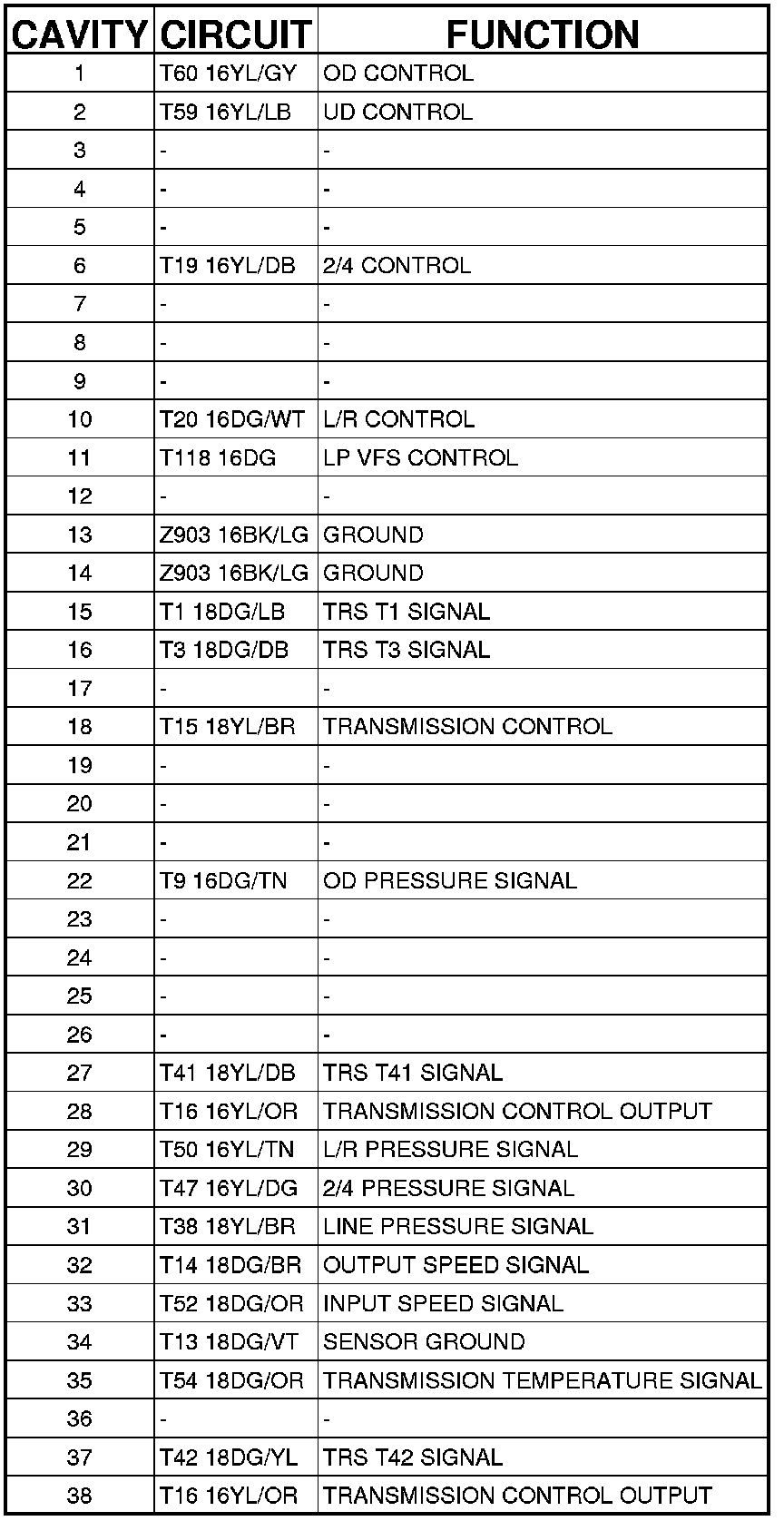 | CAVITY | CIRCUIT | FUNCTION |
|---|---|---|
| 1 | T60 16YL/GY | OD CONTROL |
| 2 | T59 16YL/LB | UD CONTROL |
| 3 | - | - |
| 4 | - | - |
| 5 | - | - |
| 6 | T19 16YL/DB | 2/4 CONTROL |
| 7 | - | - |
| 8 | - | - |
| 9 | - | - |
| 10 | T20 16DG/WT | L/R CONTROL |
| 11 | T118 16DG | LP VFS CONTROL |
| 12 | - | - |
| 13 | Z903 16BK/LG | GROUND |
| 14 | Z903 16BK/LG | GROUND |
| 15 | T1 18DG/LB | TRS T1 SIGNAL |
| 16 | T3 18DG/DB | TRS T3 SIGNAL |
| 17 | - | - |
| 18 | T15 18YL/BR | TRANSMISSION CONTROL |
| 19 | - | - |
| 20 | - | - |
| 21 | - | - |
| 22 | T9 16DG/TN | OD PRESSURE SIGNAL |
| 23 | - | - |
| 24 | - | - |
| 25 | - | - |
| 26 | - | - |
| 27 | T41 18YL/DB | TRS T41 SIGNAL |
| 28 | T16 16YL/OR | TRANSMISSION CONTROL OUTPUT |
| 29 | T50 16YL/TN | L/R PRESSURE SIGNAL |
| 30 | T47 16YL/DG | 2/4 PRESSURE SIGNAL |
| 31 | T38 18YL/BR | LINE PRESSURE SIGNAL |
| 32 | T14 18DG/BR | OUTPUT SPEED SIGNAL |
| 33 | T52 18DG/OR | INPUT SPEED SIGNAL |
| 34 | T13 18DG/VT | SENSOR GROUND |
| 35 | T54 18DG/OR | TRANSMISSION TEMPERATURE SIGNAL |
| 36 | - | - |
| 37 | T42 18DG/YL | TRS T42 SIGNAL |
| 38 | T16 16YL/OR | TRANSMISSION CONTROL OUTPUT |